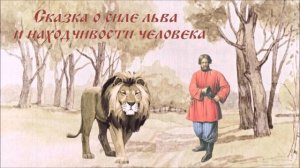 Сказка о силе льва
и находчивости человека